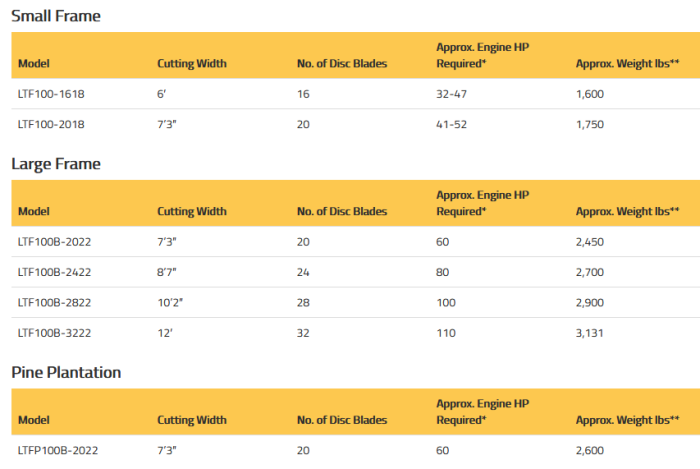 Small Frame

| Model | Cutting Width | No. of Disc Blades | Approx. Engine HP Required* | Approx. Weight lbs** |
|---|---|---|---|---|
| LTF100-1618 | 6' | 16 | 32-47 | 1,600 |
| LTF100-2018 | 7'3" | 20 | 41-52 | 1,750 |

Large Frame

| Model | Cutting Width | No. of Disc Blades | Approx. Engine HP Required* | Approx. Weight lbs** |
|---|---|---|---|---|
| LTF100B-2022 | 7'3" | 20 | 60 | 2,450 |
| LTF100B-2422 | 8'7" | 24 | 80 | 2,700 |
| LTF100B-2822 | 10'2" | 28 | 100 | 2,900 |
| LTF100B-3222 | 12' | 32 | 110 | 3,131 |

Pine Plantation

| Model | Cutting Width | No. of Disc Blades | Approx. Engine HP Required* | Approx. Weight lbs** |
|---|---|---|---|---|
| LTFP100B-2022 | 7'3" | 20 | 60 | 2,600 |